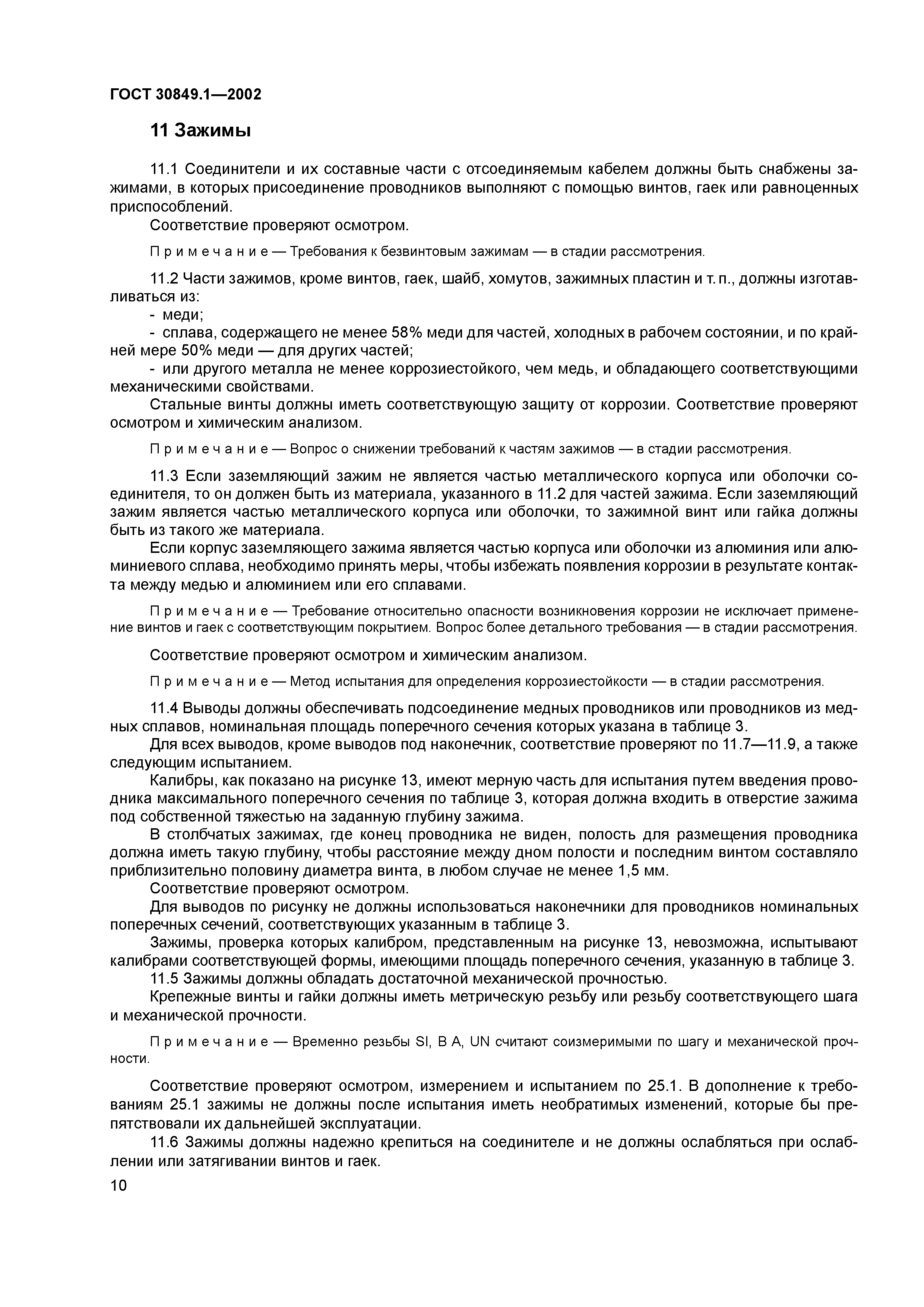 ГОСТ 30849.1—2002

11 Зажимы

11.1 Соединители и их составные части с отсоединяемым кабелем должны быть снабжены зажимами, в которых присоединение проводников выполняют с помощью винтов, гаек или равноценных приспособлений.

Соответствие проверяют осмотром.

Примечание — Требования к безвинтовым зажимам — в стадии рассмотрения.

11.2 Части зажимов, кроме винтов, гаек, шайб, хомутов, зажимных пластин и т. п., должны изготавливаться из:

- меди;

- сплава, содержащего не менее 58% меди для частей, холодных в рабочем состоянии, и по крайней мере 50% меди — для других частей;

- или другого металла не менее коррозиестойкого, чем медь, и обладающего соответствующими механическими свойствами.

Стальные винты должны иметь соответствующую защиту от коррозии. Соответствие проверяют осмотром и химическим анализом.

Примечание — Вопрос о снижении требований к частям зажимов — в стадии рассмотрения.

11.3 Если заземляющий зажим не является частью металлического корпуса или оболочки соединителя, то он должен быть из материала, указанного в 11.2 для частей зажима. Если заземляющий зажим является частью металлического корпуса или оболочки, то зажимной винт или гайка должны быть из такого же материала.

Если корпус заземляющего зажима является частью корпуса или оболочки из алюминия или алюминиевого сплава, необходимо принять меры, чтобы избежать появления коррозии в результате контакта между медью и алюминием или его сплавами.

Примечание — Требование относительно опасности возникновения коррозии не исключает применение винтов и гаек с соответствующим покрытием. Вопрос более детального требования — в стадии рассмотрения.

Соответствие проверяют осмотром и химическим анализом.

Примечание — Метод испытания для определения коррозиестойкости — в стадии рассмотрения.

11.4 Выводы должны обеспечивать подсоединение медных проводников или проводников из медных сплавов, номинальная площадь поперечного сечения которых указана в таблице 3.

Для всех выводов, кроме выводов под наконечник, соответствие проверяют по 11.7—11.9, а также следующим испытанием.

Калибры, как показано на рисунке 13, имеют мерную часть для испытания путем введения проводника максимального поперечного сечения по таблице 3, которая должна входить в отверстие зажима под собственной тяжестью на заданную глубину зажима.

В столбчатых зажимах, где конец проводника не виден, полость для размещения проводника должна иметь такую глубину, чтобы расстояние между дном полости и последним винтом составляло приблизительно половину диаметра винта, в любом случае не менее 1,5 мм.

Соответствие проверяют осмотром.

Для выводов по рисунку не должны использоваться наконечники для проводников номинальных поперечных сечений, соответствующих указанным в таблице 3.

Зажимы, проверка которых калибром, представленным на рисунке 13, невозможна, испытывают калибрами соответствующей формы, имеющими площадь поперечного сечения, указанную в таблице 3.

11.5 Зажимы должны обладать достаточной механической прочностью.

Крепежные винты и гайки должны иметь метрическую резьбу или резьбу соответствующего шага и механической прочности.

Примечание — Временно резьбы SI, B A, UN считают соизмеримыми по шагу и механической прочности.

Соответствие проверяют осмотром, измерением и испытанием по 25.1. В дополнение к требованиям 25.1 зажимы не должны после испытания иметь необратимых изменений, которые бы препятствовали их дальнейшей эксплуатации.

11.6 Зажимы должны надежно крепиться на соединителе и не должны ослабляться при ослаблении или затягивании винтов и гаек.

10